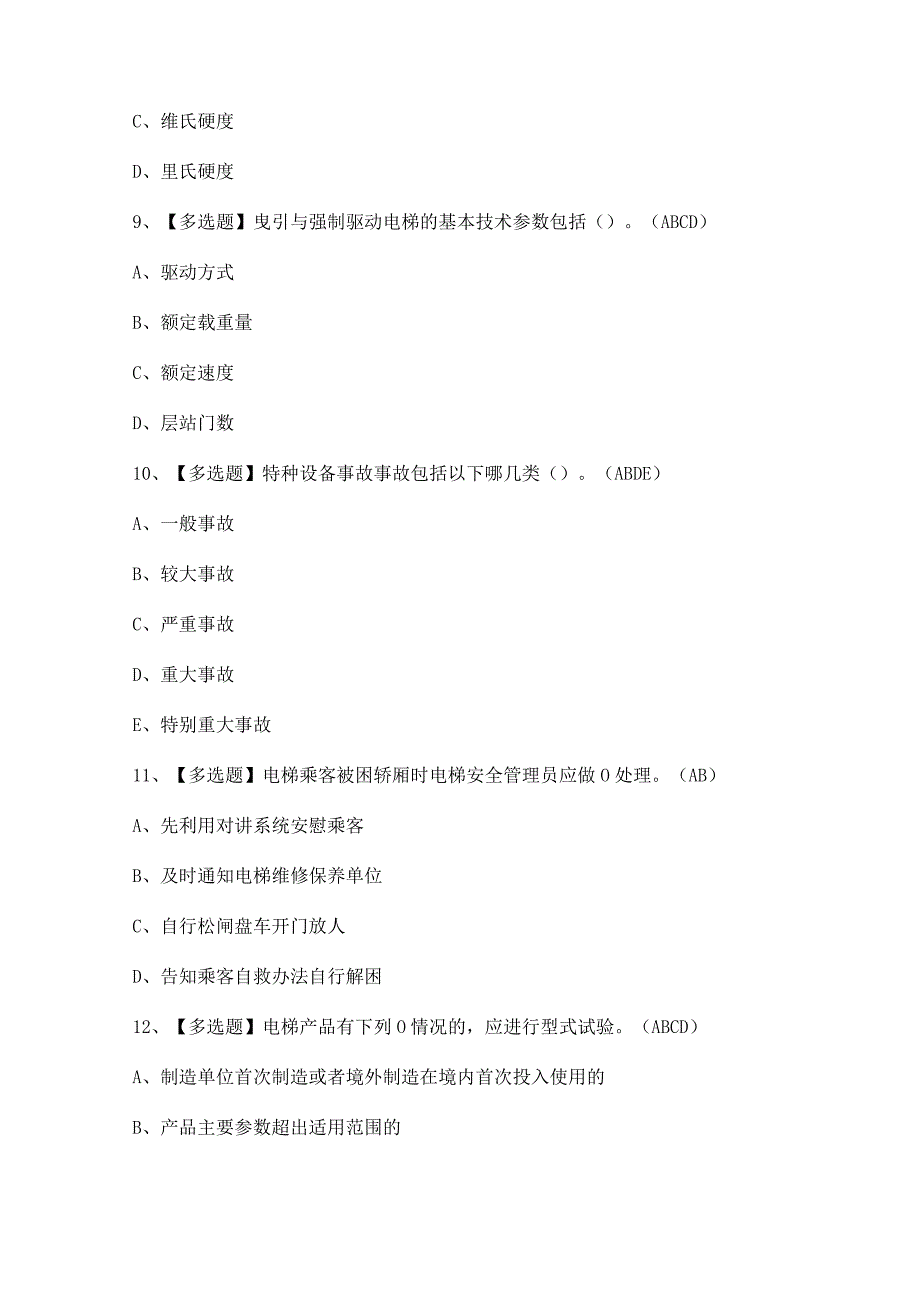 C、维氏硬度

D、里氏硬度

9、【多选题】曳引与强制驱动电梯的基本技术参数包括（）。（ABCD）

A、驱动方式

B、额定载重量

C、额定速度

D、层站门数

10、【多选题】特种设备事故事故包括以下哪几类（）。（ABDE）

A、一般事故

B、较大事故

C、严重事故

D、重大事故

E、特别重大事故

11、【多选题】电梯乘客被困轿厢时电梯安全管理员应做0处理。（AB）

A、先利用对讲系统安慰乘客

B、及时通知电梯维修保养单位

C、自行松闸盘车开门放人

D、告知乘客自救办法自行解困

12、【多选题】电梯产品有下列0情况的，应进行型式试验。（ABCD）

A、制造单位首次制造或者境外制造在境内首次投入使用的

B、产品主要参数超出适用范围的